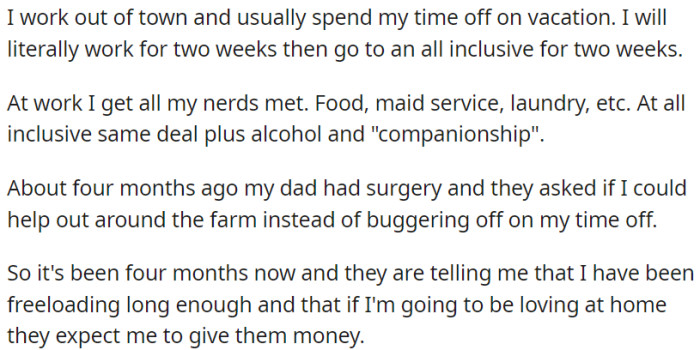 I work out of town and usually spend my time off on vacation. I will literally work for two weeks then go to an all inclusive for two weeks.

At work I get all my nerds met. Food, maid service, laundry, etc. At all inclusive same deal plus alcohol and "companionship".

About four months ago my dad had surgery and they asked if I could help out around the farm instead of buggering off on my time off.

So it's been four months now and they are telling me that I have been freeloading long enough and that if I'm going to be loving at home they expect me to give them money.